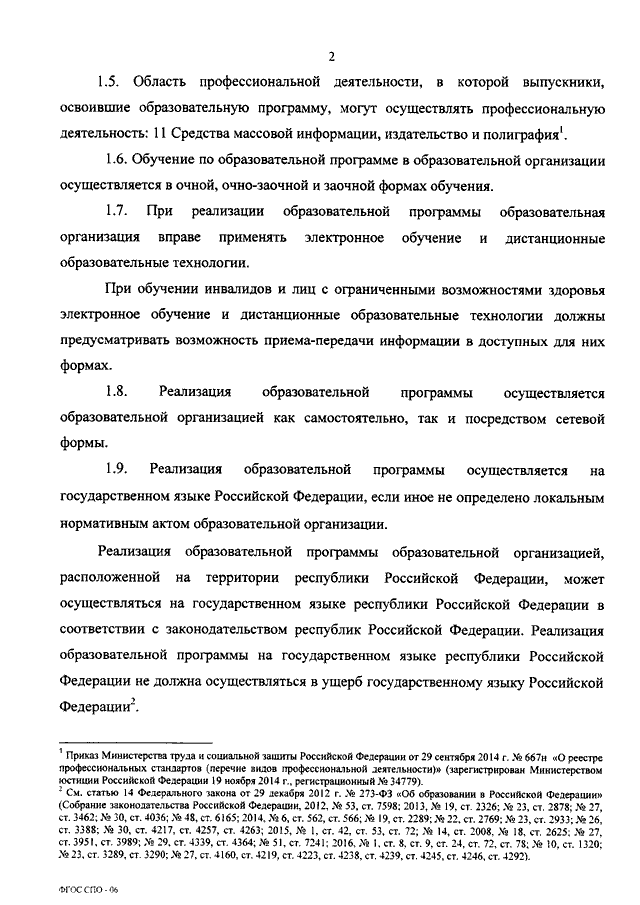 2

1.5. Область профессиональной деятельности, в которой выпускники, освоившие образовательную программу, могут осуществлять профессиональную деятельность: 11 Средства массовой информации, издательство и полиграфия$^1$.

1.6. Обучение по образовательной программе в образовательной организации осуществляется в очной, очно-заочной и заочной формах обучения.

1.7. При реализации образовательной программы образовательная организация вправе применять электронное обучение и дистанционные образовательные технологии.

При обучении инвалидов и лиц с ограниченными возможностями здоровья электронное обучение и дистанционные образовательные технологии должны предусматривать возможность приема-передачи информации в доступных для них формах.

1.8. Реализация образовательной программы осуществляется образовательной организацией как самостоятельно, так и посредством сетевой формы.

1.9. Реализация образовательной программы осуществляется на государственном языке Российской Федерации, если иное не определено локальным нормативным актом образовательной организации.

Реализация образовательной программы образовательной организацией, расположенной на территории республики Российской Федерации, может осуществляться на государственном языке республики Российской Федерации в соответствии с законодательством республик Российской Федерации. Реализация образовательной программы на государственном языке республики Российской Федерации не должна осуществляться в ущерб государственному языку Российской Федерации$^2$.

$^1$ Приказ Министерства труда и социальной защиты Российской Федерации от 29 сентября 2014 г. № 667н «О реестре профессиональных стандартов (перечне видов профессиональной деятельности)» (зарегистрирован Министерством юстиции Российской Федерации 19 ноября 2014 г., регистрационный № 34779).
$^2$ См. статью 14 Федерального закона от 29 декабря 2012 г. № 273-ФЗ «Об образовании в Российской Федерации» (Собрание законодательства Российской Федерации, 2012, № 53, ст. 7598; 2013, № 19, ст. 2326; № 23, ст. 2878; № 27, ст. 3462; № 30, ст. 4036; № 48, ст. 6165; 2014, № 6, ст. 562, ст. 566; № 19, ст. 2289; № 22, ст. 2769; № 23, ст. 2933; № 26, ст. 3388; № 30, ст. 4217, ст. 4257, ст. 4263; 2015, № 1, ст. 42, ст. 53, ст. 72; № 14, ст. 2008, № 18, ст. 2625; № 27, ст. 3951, ст. 3989; № 29, ст. 4339, ст. 4364; № 51, ст. 7241; 2016, № 1, ст. 8, ст. 9, ст. 24, ст. 72, ст. 78; № 10, ст. 1320; № 23, ст. 3289, ст. 3290; № 27, ст. 4160, ст. 4219, ст. 4223, ст. 4238, ст. 4239, ст. 4245, ст. 4246, ст. 4292).

ФГОС СПО - 06